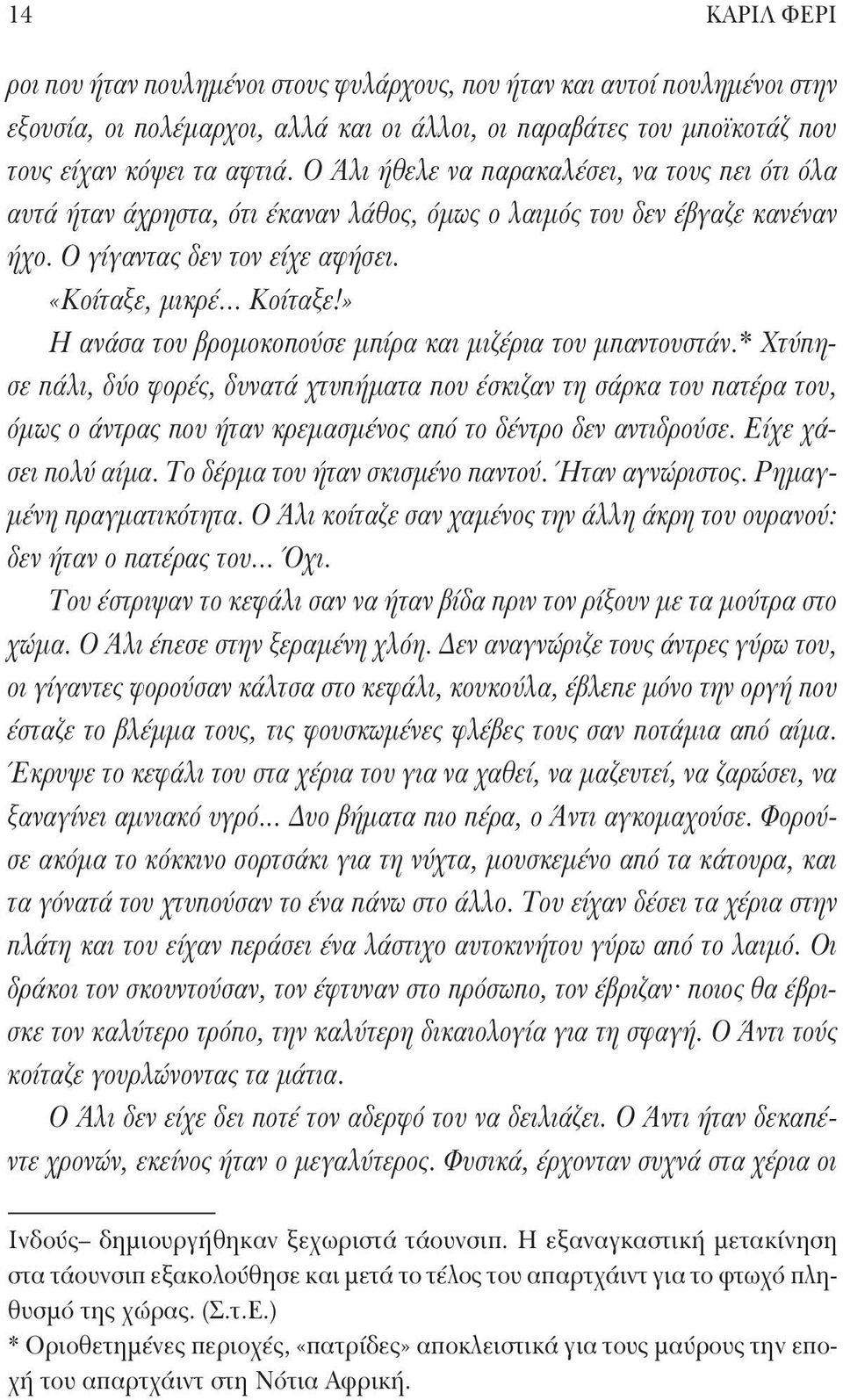 14 ΚΑΡΙΛ ΦΕΡΙ

ροι που ήταν πουλημένοι στους φυλάρχους, που ήταν και αυτοί πουλημένοι στην εξουσία, οι πολέμαρχοι, αλλά και οι άλλοι, οι παραβάτες του μποϊκοτάζ που τους είχαν κόψει τα αφτιά. Ο Άλι ήθελε να παρακαλέσει, να τους πει ότι όλα αυτά ήταν άχρηστα, ότι έκαναν λάθος, όμως ο λαιμός του δεν έβγαζε κανέναν ήχο. Ο γίγαντας δεν τον είχε αφήσει.

«Κοίταξε, μικρέ... Κοίταξε!»

Η ανάσα του βρομοκοπούσε μπίρα και μιζέρια του μπαντουστάν.* Χτύπησε πάλι, δύο φορές, δυνατά χτυπήματα που έσκιζαν τη σάρκα του πατέρα του, όμως ο άντρας που ήταν κρεμασμένος από το δέντρο δεν αντιδρούσε. Είχε χάσει πολύ αίμα. Το δέρμα του ήταν σκισμένο παντού. Ήταν αγνώριστος. Ρημαγμένη πραγματικότητα. Ο Άλι κοίταζε σαν χαμένος την άλλη άκρη του ουρανού: δεν ήταν ο πατέρας του... Όχι.

Του έστριψαν το κεφάλι σαν να ήταν βίδα πριν τον ρίξουν με τα μούτρα στο χώμα. Ο Άλι έπεσε στην ξεραμένη χλόη. Δεν αναγνώριζε τους άντρες γύρω του, οι γίγαντες φορούσαν κάλτσα στο κεφάλι, κουκούλα, έβλεπε μόνο την οργή που έσταζε το βλέμμα τους, τις φουσκωμένες φλέβες τους σαν ποτάμια από αίμα. Έκρυψε το κεφάλι του στα χέρια του για να χαθεί, να μαζευτεί, να ζαρώσει, να ξαναγίνει αμνιακό υγρό... Δυο βήματα πιο πέρα, ο Άντι αγκομαχούσε. Φορούσε ακόμα το κόκκινο σορτσάκι για τη νύχτα, μουσκεμένο από τα κάτουρα, και τα γόνατά του χτυπούσαν το ένα πάνω στο άλλο. Του είχαν δέσει τα χέρια στην πλάτη και του είχαν περάσει ένα λάστιχο αυτοκινήτου γύρω από το λαιμό. Οι δράκοι τον σκουντούσαν, τον έφτυναν στο πρόσωπο, τον έβριζαν· ποιος θα έβρισκε τον καλύτερο τρόπο, την καλύτερη δικαιολογία για τη σφαγή. Ο Άντι τούς κοίταζε γουρλώνοντας τα μάτια.

Ο Άλι δεν είχε δει ποτέ τον αδερφό του να δειλιάζει. Ο Άντι ήταν δεκαπέντε χρονών, εκείνος ήταν ο μεγαλύτερος. Φυσικά, έρχονταν συχνά στα χέρια οι

Ινδούς– δημιουργήθηκαν ξεχωριστά τάουνσιπ. Η εξαναγκαστική μετακίνηση στα τάουνσιπ εξακολούθησε και μετά το τέλος του απαρτχάιντ για το φτωχό πληθυσμό της χώρας. (Σ.τ.Ε.)

* Οριοθετημένες περιοχές, «πατρίδες» αποκλειστικά για τους μαύρους την εποχή του απαρτχάιντ στη Νότια Αφρική.